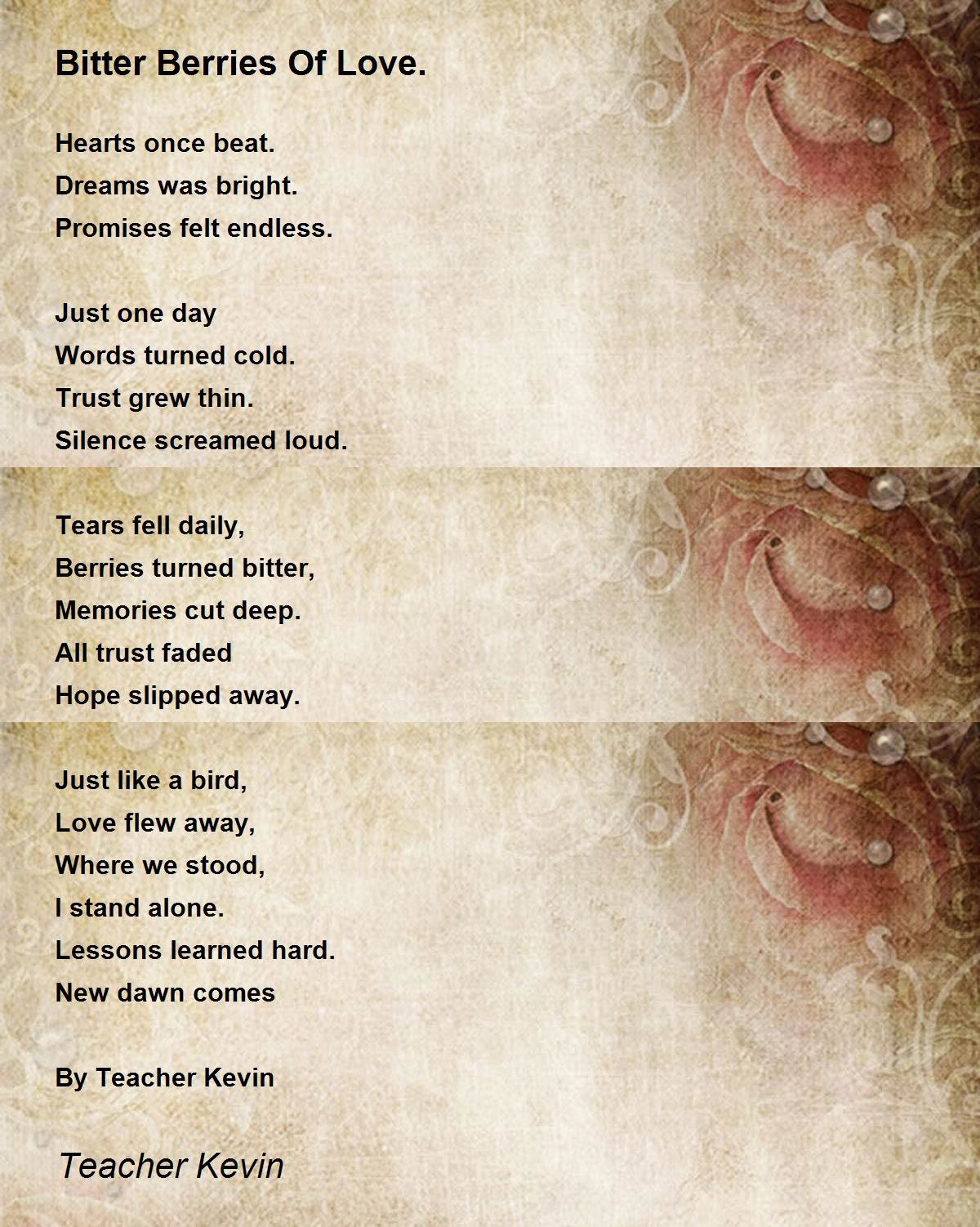 Bitter Berries Of Love.

Hearts once beat.
Dreams was bright.
Promises felt endless.

Just one day
Words turned cold.
Trust grew thin.
Silence screamed loud.

Tears fell daily,
Berries turned bitter,
Memories cut deep.
All trust faded
Hope slipped away.

Just like a bird,
Love flew away,
Where we stood,
I stand alone.
Lessons learned hard.
New dawn comes

By Teacher Kevin

Teacher Kevin